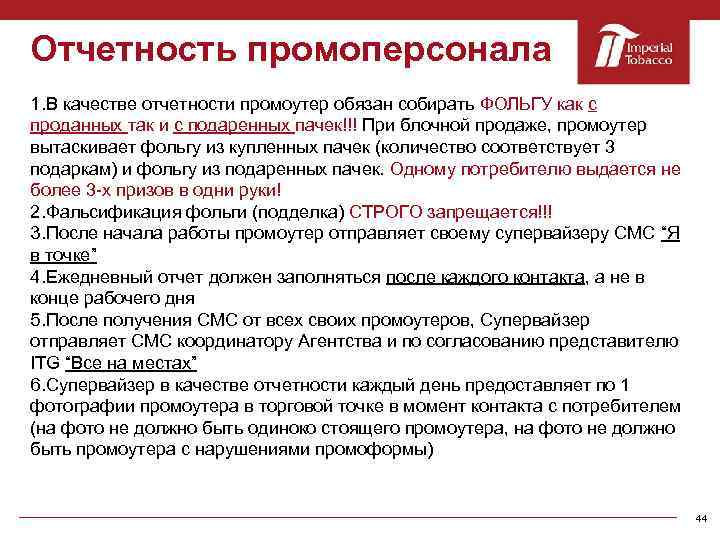 Отчетность промоперсонала

Imperial Tobacco

1.В качестве отчетности промоутер обязан собирать ФОЛЬГУ как с проданных так и с подаренных пачек!!! При блочной продаже, промоутер вытаскивает фольгу из купленных пачек (количество соответствует 3 подаркам) и фольгу из подаренных пачек. Одному потребителю выдается не более 3-х призов в одни руки!
2.Фальсификация фольги (подделка) СТРОГО запрещается!!!
3.После начала работы промоутер отправляет своему супервайзеру СМС "Я в точке"
4.Ежедневный отчет должен заполняться после каждого контакта, а не в конце рабочего дня
5.После получения СМС от всех своих промоутеров, Супервайзер отправляет СМС координатору Агентства и по согласованию представителю ITG "Все на местах"
6.Супервайзер в качестве отчетности каждый день предоставляет по 1 фотографии промоутера в торговой точке в момент контакта с потребителем (на фото не должно быть одиноко стоящего промоутера, на фото не должно быть промоутера с нарушениями промоформы)

44